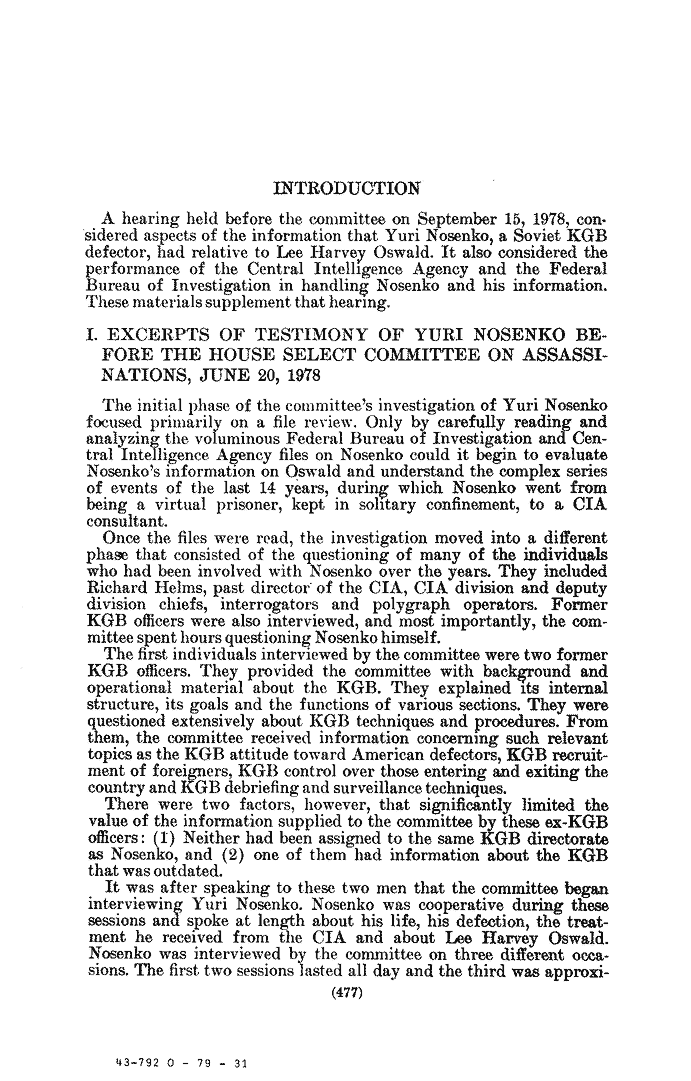 INTRODUCTION

A hearing held before the committee on September 15, 1978, considered aspects of the information that Yuri Nosenko, a Soviet KGB defector, had relative to Lee Harvey Oswald. It also considered the performance of the Central Intelligence Agency and the Federal Bureau of Investigation in handling Nosenko and his information. These materials supplement that hearing.

I. EXCERPTS OF TESTIMONY OF YURI NOSENKO BEFORE THE HOUSE SELECT COMMITTEE ON ASSASSINATIONS, JUNE 20, 1978

The initial phase of the committee's investigation of Yuri Nosenko focused primarily on a file review. Only by carefully reading and analyzing the voluminous Federal Bureau of Investigation and Central Intelligence Agency files on Nosenko could it begin to evaluate Nosenko's information on Oswald and understand the complex series of events of the last 14 years, during which Nosenko went from being a virtual prisoner, kept in solitary confinement, to a CIA consultant.

Once the files were read, the investigation moved into a different phase that consisted of the questioning of many of the individuals who had been involved with Nosenko over the years. They included Richard Helms, past director of the CIA, CIA division and deputy division chiefs, interrogators and polygraph operators. Former KGB officers were also interviewed, and most importantly, the committee spent hours questioning Nosenko himself.

The first individuals interviewed by the committee were two former KGB officers. They provided the committee with background and operational material about the KGB. They explained its internal structure, its goals and the functions of various sections. They were questioned extensively about KGB techniques and procedures. From them, the committee received information concerning such relevant topics as the KGB attitude toward American defectors, KGB recruitment of foreigners, KGB control over those entering and exiting the country and KGB debriefing and surveillance techniques.

There were two factors, however, that significantly limited the value of the information supplied to the committee by these ex-KGB officers: (1) Neither had been assigned to the same KGB directorate as Nosenko, and (2) one of them had information about the KGB that was outdated.

It was after speaking to these two men that the committee began interviewing Yuri Nosenko. Nosenko was cooperative during these sessions and spoke at length about his life, his defection, the treatment he received from the CIA and about Lee Harvey Oswald. Nosenko was interviewed by the committee on three different occasions. The first two sessions lasted all day and the third was approxi-

(477)

43-792 O - 79 - 31